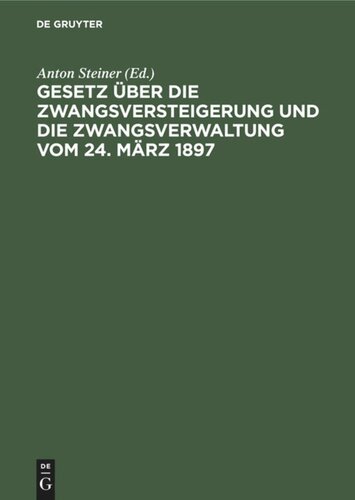 DE GRUYTER

Anton Steiner (Ed.)

GESETZ ÜBER DIE ZWANGSVERSTEIGERUNG UND DIE ZWANGSVERWALTUNG VOM 24. MÄRZ 1897

DE
G